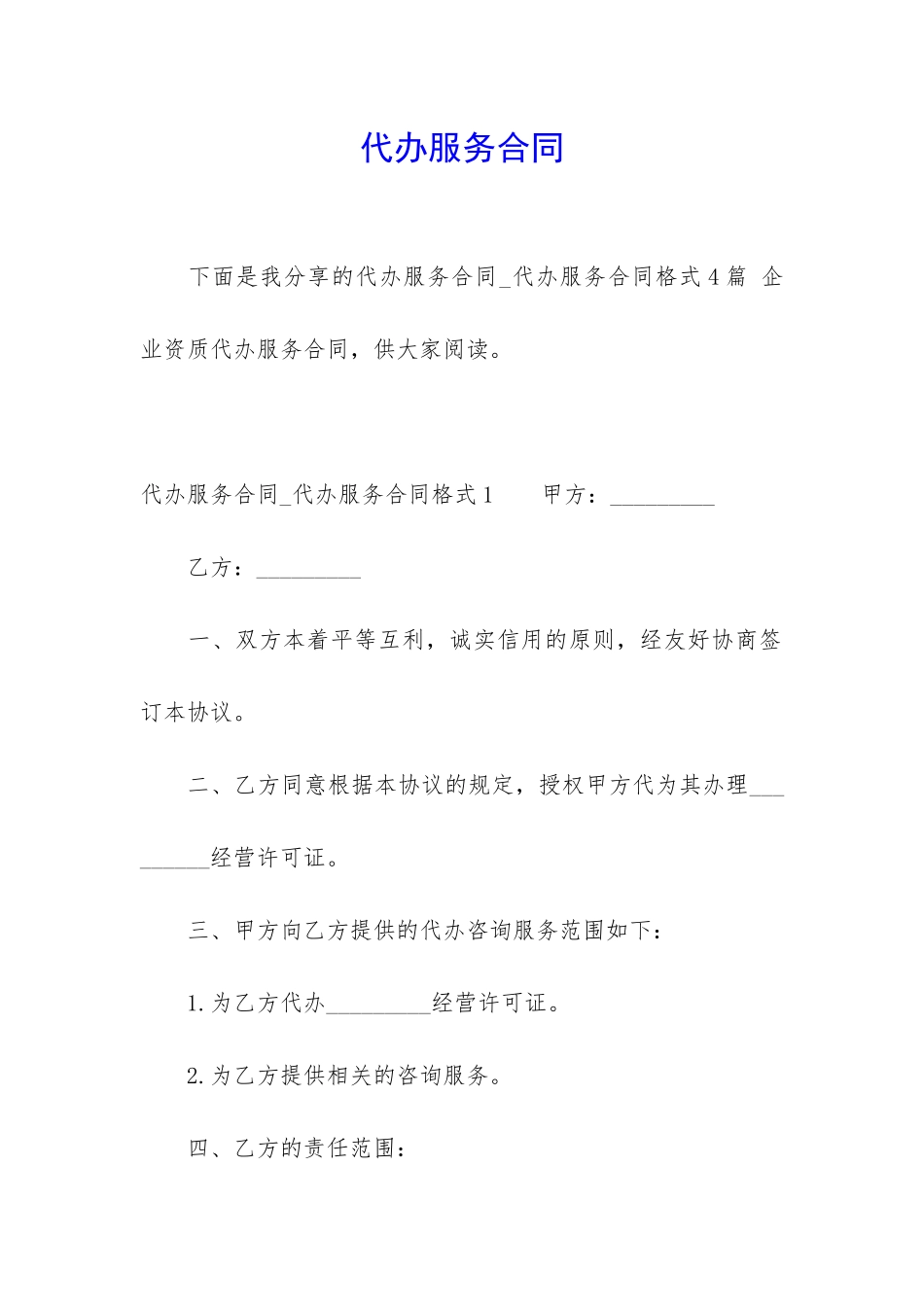 代办服务合同

下面是我分享的代办服务合同_代办服务合同格式4篇 企业资质代办服务合同，供大家阅读。

代办服务合同_代办服务合同格式1　　甲方：_________

乙方：_________

一、双方本着平等互利，诚实信用的原则，经友好协商签订本协议。

二、乙方同意根据本协议的规定，授权甲方代为其办理_________经营许可证。

三、甲方向乙方提供的代办咨询服务范围如下：

1.为乙方代办_________经营许可证。

2.为乙方提供相关的咨询服务。

四、乙方的责任范围：